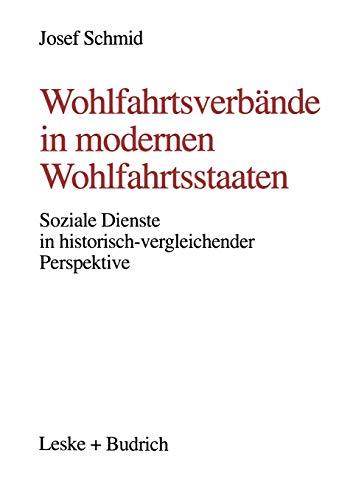 Josef Schmid

Wohlfahrtsverbände in modernen Wohlfahrtsstaaten

Soziale Dienste in historisch-vergleichender Perspektive

Leske + Budrich